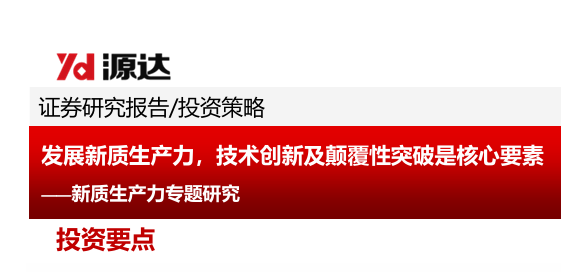 Yd 源达

证券研究报告/投资策略

发展新质生产力，技术创新及颠覆性突破是核心要素

——新质生产力专题研究

投资要点